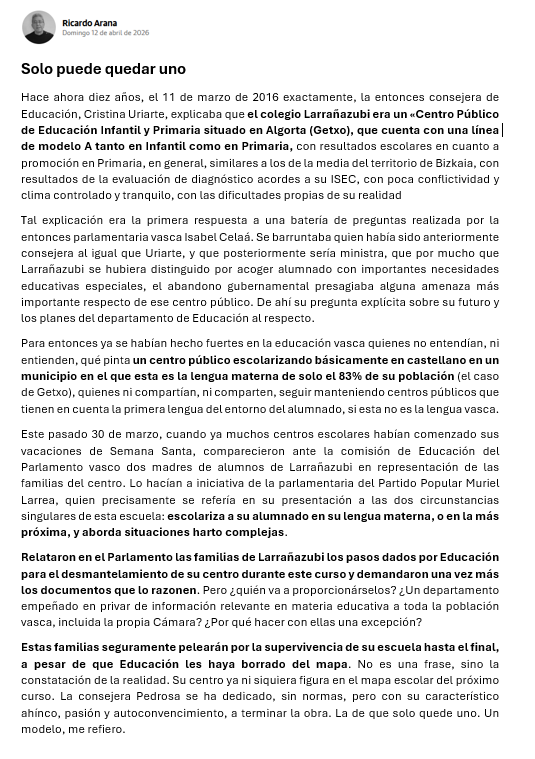 Ricardo Arana
Domingo 12 de abril de 2026

Solo puede quedar uno

Hace ahora diez años, el 11 de marzo de 2016 exactamente, la entonces consejera de Educación, Cristina Uriarte, explicaba que el colegio Larrañazubi era un «Centro Público de Educación Infantil y Primaria situado en Algorta (Getxo), que cuenta con una línea de modelo A tanto en Infantil como en Primaria, con resultados escolares en cuanto a promoción en Primaria, en general, similares a los de la media del territorio de Bizkaia, con resultados de la evaluación de diagnóstico acordes a su ISEC, con poca conflictividad y clima controlado y tranquilo, con las dificultades propias de su realidad

Tal explicación era la primera respuesta a una batería de preguntas realizada por la entonces parlamentaria vasca Isabel Celaá. Se barruntaba quien había sido anteriormente consejera al igual que Uriarte, y que posteriormente sería ministra, que por mucho que Larrañazubi se hubiera distinguido por acoger alumnado con importantes necesidades educativas especiales, el abandono gubernamental presagiaba alguna amenaza más importante respecto de ese centro público. De ahí su pregunta explícita sobre su futuro y los planes del departamento de Educación al respecto.

Para entonces ya se habían hecho fuertes en la educación vasca quienes no entendían, ni entienden, qué pinta un centro público escolarizando básicamente en castellano en un municipio en el que esta es la lengua materna de solo el 83% de su población (el caso de Getxo), quienes ni compartían, ni comparten, seguir manteniendo centros públicos que tienen en cuenta la primera lengua del entorno del alumnado, si esta no es la lengua vasca.

Este pasado 30 de marzo, cuando ya muchos centros escolares habían comenzado sus vacaciones de Semana Santa, comparecieron ante la comisión de Educación del Parlamento vasco dos madres de alumnos de Larrañazubi en representación de las familias del centro. Lo hacían a iniciativa de la parlamentaria del Partido Popular Muriel Larrea, quien precisamente se refería en su presentación a las dos circunstancias singulares de esta escuela: escolariza a su alumnado en su lengua materna, o en la más próxima, y aborda situaciones harto complejas.

Relataron en el Parlamento las familias de Larrañazubi los pasos dados por Educación para el desmantelamiento de su centro durante este curso y demandaron una vez más los documentos que lo razonen. Pero ¿quién va a proporcionárselos? ¿Un departamento empeñado en privar de información relevante en materia educativa a toda la población vasca, incluida la propia Cámara? ¿Por qué hacer con ellas una excepción?

Estas familias seguramente pelearán por la supervivencia de su escuela hasta el final, a pesar de que Educación les haya borrado del mapa. No es una frase, sino la constatación de la realidad. Su centro ya ni siquiera figura en el mapa escolar del próximo curso. La consejera Pedrosa se ha dedicado, sin normas, pero con su característico ahínco, pasión y autoconvencimiento, a terminar la obra. La de que solo quede uno. Un modelo, me refiero.